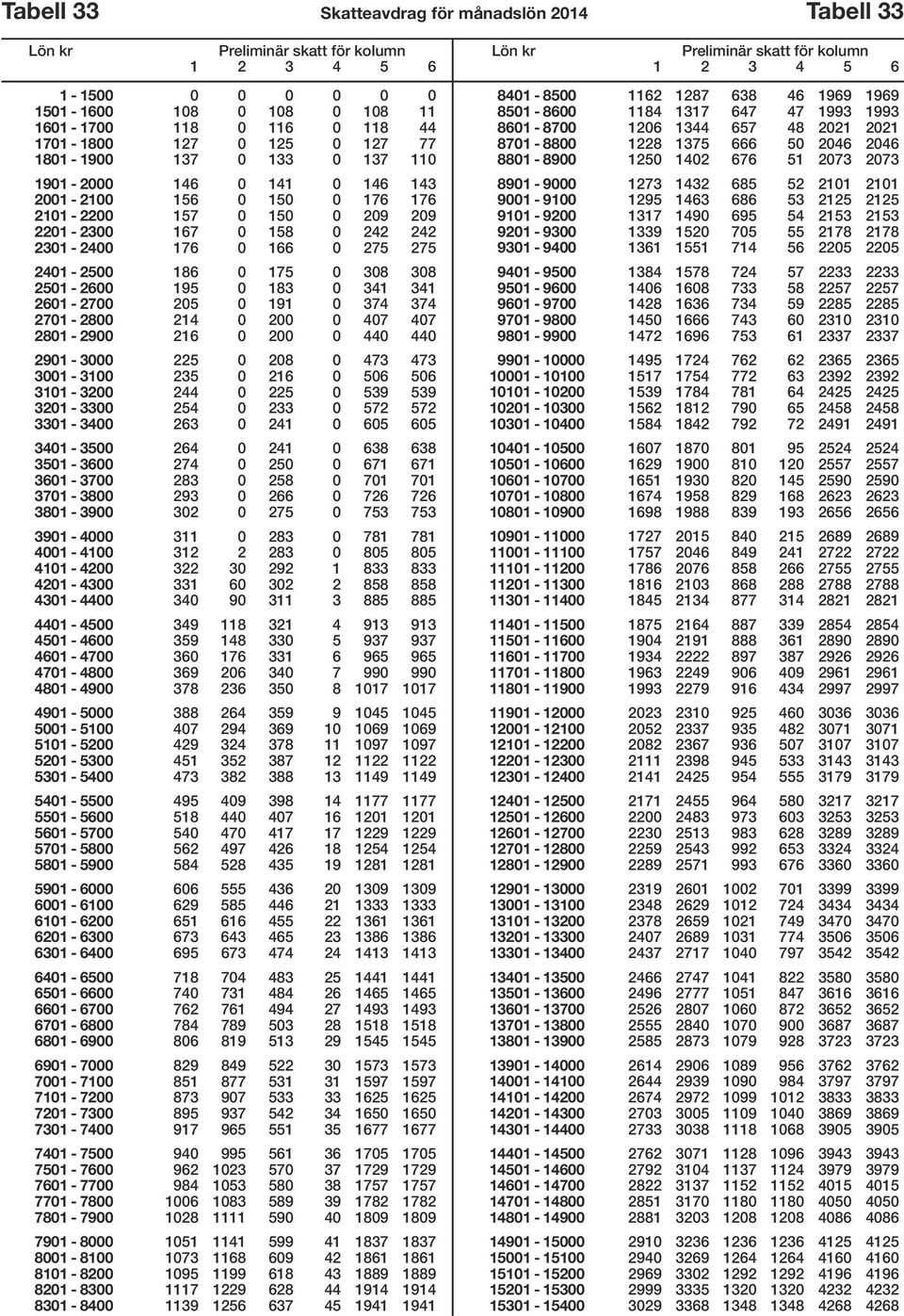 Tabell 33 Skatteavdrag för månadslön 2014 Tabell 33

| Lön kr | Preliminär skatt för kolumn 1 | 2 | 3 | 4 | 5 | 6 |
|---|---|---|---|---|---|---|
| 1 - 1500 | 0 | 0 | 0 | 0 | 0 | 0 |
| 1501 - 1600 | 108 | 0 | 108 | 0 | 108 | 11 |
| 1601 - 1700 | 118 | 0 | 116 | 0 | 118 | 44 |
| 1701 - 1800 | 127 | 0 | 125 | 0 | 127 | 77 |
| 1801 - 1900 | 137 | 0 | 133 | 0 | 137 | 110 |
| 1901 - 2000 | 146 | 0 | 141 | 0 | 146 | 143 |
| 2001 - 2100 | 156 | 0 | 150 | 0 | 176 | 176 |
| 2101 - 2200 | 157 | 0 | 150 | 0 | 209 | 209 |
| 2201 - 2300 | 167 | 0 | 158 | 0 | 242 | 242 |
| 2301 - 2400 | 176 | 0 | 166 | 0 | 275 | 275 |
| 2401 - 2500 | 186 | 0 | 175 | 0 | 308 | 308 |
| 2501 - 2600 | 195 | 0 | 183 | 0 | 341 | 341 |
| 2601 - 2700 | 205 | 0 | 191 | 0 | 374 | 374 |
| 2701 - 2800 | 214 | 0 | 200 | 0 | 407 | 407 |
| 2801 - 2900 | 216 | 0 | 200 | 0 | 440 | 440 |
| 2901 - 3000 | 225 | 0 | 208 | 0 | 473 | 473 |
| 3001 - 3100 | 235 | 0 | 216 | 0 | 506 | 506 |
| 3101 - 3200 | 244 | 0 | 225 | 0 | 539 | 539 |
| 3201 - 3300 | 254 | 0 | 233 | 0 | 572 | 572 |
| 3301 - 3400 | 263 | 0 | 241 | 0 | 605 | 605 |
| 3401 - 3500 | 264 | 0 | 241 | 0 | 638 | 638 |
| 3501 - 3600 | 274 | 0 | 250 | 0 | 671 | 671 |
| 3601 - 3700 | 283 | 0 | 258 | 0 | 701 | 701 |
| 3701 - 3800 | 293 | 0 | 266 | 0 | 726 | 726 |
| 3801 - 3900 | 302 | 0 | 275 | 0 | 753 | 753 |
| 3901 - 4000 | 311 | 0 | 283 | 0 | 781 | 781 |
| 4001 - 4100 | 312 | 2 | 283 | 0 | 805 | 805 |
| 4101 - 4200 | 322 | 30 | 292 | 1 | 833 | 833 |
| 4201 - 4300 | 331 | 60 | 302 | 2 | 858 | 858 |
| 4301 - 4400 | 340 | 90 | 311 | 3 | 885 | 885 |
| 4401 - 4500 | 349 | 118 | 321 | 4 | 913 | 913 |
| 4501 - 4600 | 359 | 148 | 330 | 5 | 937 | 937 |
| 4601 - 4700 | 360 | 176 | 331 | 6 | 965 | 965 |
| 4701 - 4800 | 369 | 206 | 340 | 7 | 990 | 990 |
| 4801 - 4900 | 378 | 236 | 350 | 8 | 1017 | 1017 |
| 4901 - 5000 | 388 | 264 | 359 | 9 | 1045 | 1045 |
| 5001 - 5100 | 407 | 294 | 369 | 10 | 1069 | 1069 |
| 5101 - 5200 | 429 | 324 | 378 | 11 | 1097 | 1097 |
| 5201 - 5300 | 451 | 352 | 387 | 12 | 1122 | 1122 |
| 5301 - 5400 | 473 | 382 | 388 | 13 | 1149 | 1149 |
| 5401 - 5500 | 495 | 409 | 398 | 14 | 1177 | 1177 |
| 5501 - 5600 | 518 | 440 | 407 | 16 | 1201 | 1201 |
| 5601 - 5700 | 540 | 470 | 417 | 17 | 1229 | 1229 |
| 5701 - 5800 | 562 | 497 | 426 | 18 | 1254 | 1254 |
| 5801 - 5900 | 584 | 528 | 435 | 19 | 1281 | 1281 |
| 5901 - 6000 | 606 | 555 | 436 | 20 | 1309 | 1309 |
| 6001 - 6100 | 629 | 585 | 446 | 21 | 1333 | 1333 |
| 6101 - 6200 | 651 | 616 | 455 | 22 | 1361 | 1361 |
| 6201 - 6300 | 673 | 643 | 465 | 23 | 1386 | 1386 |
| 6301 - 6400 | 695 | 673 | 474 | 24 | 1413 | 1413 |
| 6401 - 6500 | 718 | 704 | 483 | 25 | 1441 | 1441 |
| 6501 - 6600 | 740 | 731 | 484 | 26 | 1465 | 1465 |
| 6601 - 6700 | 762 | 761 | 494 | 27 | 1493 | 1493 |
| 6701 - 6800 | 784 | 789 | 503 | 28 | 1518 | 1518 |
| 6801 - 6900 | 806 | 819 | 513 | 29 | 1545 | 1545 |
| 6901 - 7000 | 829 | 849 | 522 | 30 | 1573 | 1573 |
| 7001 - 7100 | 851 | 877 | 531 | 31 | 1597 | 1597 |
| 7101 - 7200 | 873 | 907 | 533 | 33 | 1625 | 1625 |
| 7201 - 7300 | 895 | 937 | 542 | 34 | 1650 | 1650 |
| 7301 - 7400 | 917 | 965 | 551 | 35 | 1677 | 1677 |
| 7401 - 7500 | 940 | 995 | 561 | 36 | 1705 | 1705 |
| 7501 - 7600 | 962 | 1023 | 570 | 37 | 1729 | 1729 |
| 7601 - 7700 | 984 | 1053 | 580 | 38 | 1757 | 1757 |
| 7701 - 7800 | 1006 | 1083 | 589 | 39 | 1782 | 1782 |
| 7801 - 7900 | 1028 | 1111 | 590 | 40 | 1809 | 1809 |
| 7901 - 8000 | 1051 | 1141 | 599 | 41 | 1837 | 1837 |
| 8001 - 8100 | 1073 | 1168 | 609 | 42 | 1861 | 1861 |
| 8101 - 8200 | 1095 | 1199 | 618 | 43 | 1889 | 1889 |
| 8201 - 8300 | 1117 | 1229 | 628 | 44 | 1914 | 1914 |
| 8301 - 8400 | 1139 | 1256 | 637 | 45 | 1941 | 1941 |

| Lön kr | Preliminär skatt för kolumn 1 | 2 | 3 | 4 | 5 | 6 |
|---|---|---|---|---|---|---|
| 8401 - 8500 | 1162 | 1287 | 638 | 46 | 1969 | 1969 |
| 8501 - 8600 | 1184 | 1317 | 647 | 47 | 1993 | 1993 |
| 8601 - 8700 | 1206 | 1344 | 657 | 48 | 2021 | 2021 |
| 8701 - 8800 | 1228 | 1375 | 666 | 50 | 2046 | 2046 |
| 8801 - 8900 | 1250 | 1402 | 676 | 51 | 2073 | 2073 |
| 8901 - 9000 | 1273 | 1432 | 685 | 52 | 2101 | 2101 |
| 9001 - 9100 | 1295 | 1463 | 686 | 53 | 2125 | 2125 |
| 9101 - 9200 | 1317 | 1490 | 695 | 54 | 2153 | 2153 |
| 9201 - 9300 | 1339 | 1520 | 705 | 55 | 2178 | 2178 |
| 9301 - 9400 | 1361 | 1551 | 714 | 56 | 2205 | 2205 |
| 9401 - 9500 | 1384 | 1578 | 724 | 57 | 2233 | 2233 |
| 9501 - 9600 | 1406 | 1608 | 733 | 58 | 2257 | 2257 |
| 9601 - 9700 | 1428 | 1636 | 734 | 59 | 2285 | 2285 |
| 9701 - 9800 | 1450 | 1666 | 743 | 60 | 2310 | 2310 |
| 9801 - 9900 | 1472 | 1696 | 753 | 61 | 2337 | 2337 |
| 9901 - 10000 | 1495 | 1724 | 762 | 62 | 2365 | 2365 |
| 10001 - 10100 | 1517 | 1754 | 772 | 63 | 2392 | 2392 |
| 10101 - 10200 | 1539 | 1784 | 781 | 64 | 2425 | 2425 |
| 10201 - 10300 | 1562 | 1812 | 790 | 65 | 2458 | 2458 |
| 10301 - 10400 | 1584 | 1842 | 792 | 72 | 2491 | 2491 |
| 10401 - 10500 | 1607 | 1870 | 801 | 95 | 2524 | 2524 |
| 10501 - 10600 | 1629 | 1900 | 810 | 120 | 2557 | 2557 |
| 10601 - 10700 | 1651 | 1930 | 820 | 145 | 2590 | 2590 |
| 10701 - 10800 | 1674 | 1958 | 829 | 168 | 2623 | 2623 |
| 10801 - 10900 | 1698 | 1988 | 839 | 193 | 2656 | 2656 |
| 10901 - 11000 | 1727 | 2015 | 840 | 215 | 2689 | 2689 |
| 11001 - 11100 | 1757 | 2046 | 849 | 241 | 2722 | 2722 |
| 11101 - 11200 | 1786 | 2076 | 858 | 266 | 2755 | 2755 |
| 11201 - 11300 | 1816 | 2103 | 868 | 288 | 2788 | 2788 |
| 11301 - 11400 | 1845 | 2134 | 877 | 314 | 2821 | 2821 |
| 11401 - 11500 | 1875 | 2164 | 887 | 339 | 2854 | 2854 |
| 11501 - 11600 | 1904 | 2191 | 888 | 361 | 2890 | 2890 |
| 11601 - 11700 | 1934 | 2222 | 897 | 387 | 2926 | 2926 |
| 11701 - 11800 | 1963 | 2249 | 906 | 409 | 2961 | 2961 |
| 11801 - 11900 | 1993 | 2279 | 916 | 434 | 2997 | 2997 |
| 11901 - 12000 | 2023 | 2310 | 925 | 460 | 3036 | 3036 |
| 12001 - 12100 | 2052 | 2337 | 935 | 482 | 3071 | 3071 |
| 12101 - 12200 | 2082 | 2367 | 936 | 507 | 3107 | 3107 |
| 12201 - 12300 | 2111 | 2398 | 945 | 533 | 3143 | 3143 |
| 12301 - 12400 | 2141 | 2425 | 954 | 555 | 3179 | 3179 |
| 12401 - 12500 | 2171 | 2455 | 964 | 580 | 3217 | 3217 |
| 12501 - 12600 | 2200 | 2483 | 973 | 603 | 3253 | 3253 |
| 12601 - 12700 | 2230 | 2513 | 983 | 628 | 3289 | 3289 |
| 12701 - 12800 | 2259 | 2543 | 992 | 653 | 3324 | 3324 |
| 12801 - 12900 | 2289 | 2571 | 993 | 676 | 3360 | 3360 |
| 12901 - 13000 | 2319 | 2601 | 1002 | 701 | 3399 | 3399 |
| 13001 - 13100 | 2348 | 2629 | 1012 | 724 | 3434 | 3434 |
| 13101 - 13200 | 2378 | 2659 | 1021 | 749 | 3470 | 3470 |
| 13201 - 13300 | 2407 | 2689 | 1031 | 774 | 3506 | 3506 |
| 13301 - 13400 | 2437 | 2717 | 1040 | 797 | 3542 | 3542 |
| 13401 - 13500 | 2466 | 2747 | 1041 | 822 | 3580 | 3580 |
| 13501 - 13600 | 2496 | 2777 | 1051 | 847 | 3616 | 3616 |
| 13601 - 13700 | 2526 | 2807 | 1060 | 872 | 3652 | 3652 |
| 13701 - 13800 | 2555 | 2840 | 1070 | 900 | 3687 | 3687 |
| 13801 - 13900 | 2585 | 2873 | 1079 | 928 | 3723 | 3723 |
| 13901 - 14000 | 2614 | 2906 | 1089 | 956 | 3762 | 3762 |
| 14001 - 14100 | 2644 | 2939 | 1090 | 984 | 3797 | 3797 |
| 14101 - 14200 | 2674 | 2972 | 1099 | 1012 | 3833 | 3833 |
| 14201 - 14300 | 2703 | 3005 | 1109 | 1040 | 3869 | 3869 |
| 14301 - 14400 | 2733 | 3038 | 1118 | 1068 | 3905 | 3905 |
| 14401 - 14500 | 2762 | 3071 | 1128 | 1096 | 3943 | 3943 |
| 14501 - 14600 | 2792 | 3104 | 1137 | 1124 | 3979 | 3979 |
| 14601 - 14700 | 2822 | 3137 | 1152 | 1152 | 4015 | 4015 |
| 14701 - 14800 | 2851 | 3170 | 1180 | 1180 | 4050 | 4050 |
| 14801 - 14900 | 2881 | 3203 | 1208 | 1208 | 4086 | 4086 |
| 14901 - 15000 | 2910 | 3236 | 1236 | 1236 | 4125 | 4125 |
| 15001 - 15100 | 2940 | 3269 | 1264 | 1264 | 4160 | 4160 |
| 15101 - 15200 | 2969 | 3302 | 1292 | 1292 | 4196 | 4196 |
| 15201 - 15300 | 2999 | 3335 | 1320 | 1320 | 4232 | 4232 |
| 15301 - 15400 | 3029 | 3368 | 1348 | 1348 | 4268 | 4268 |